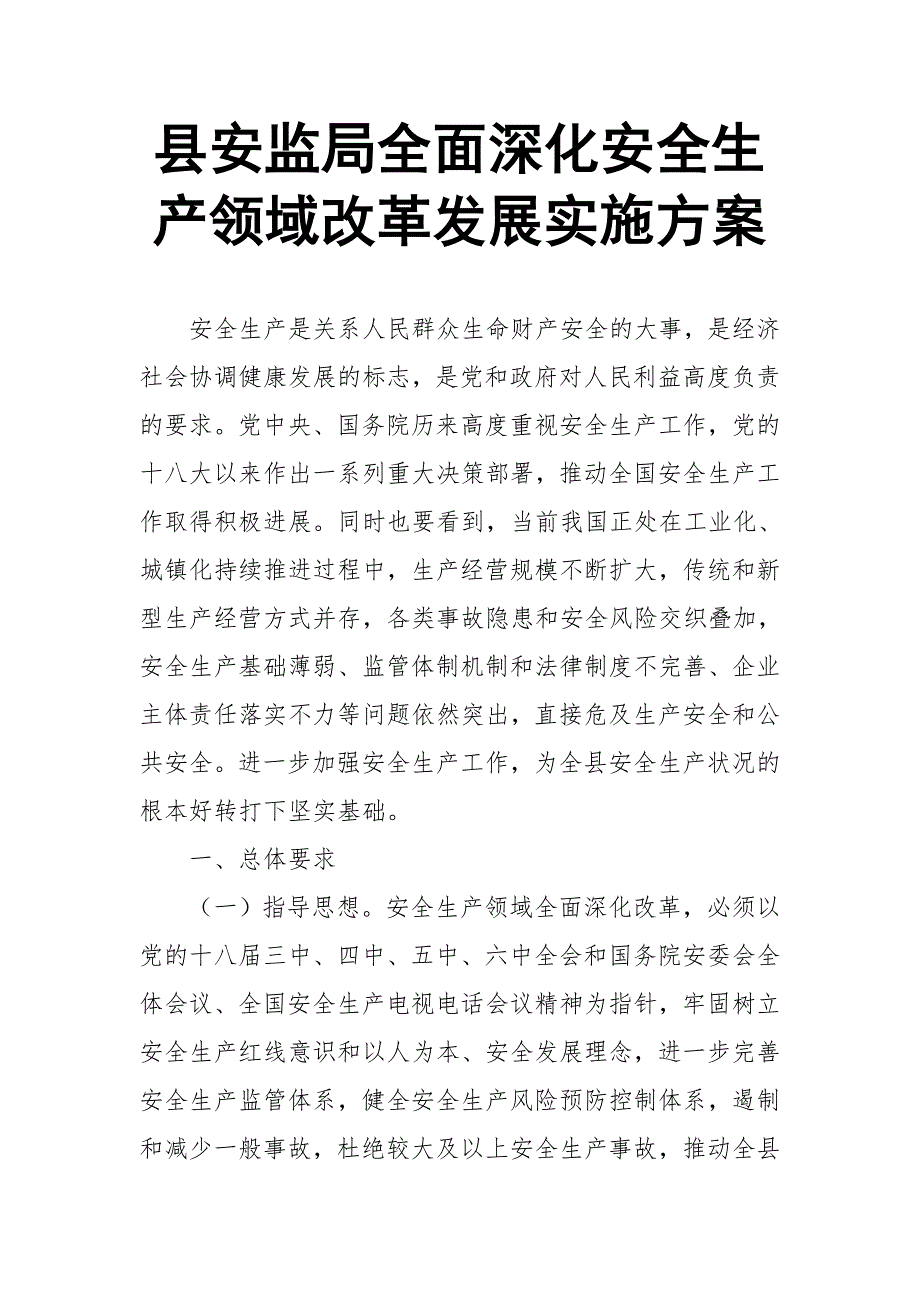 县安监局全面深化安全生产领域改革发展实施方案

安全生产是关系人民群众生命财产安全的大事，是经济社会协调健康发展的标志，是党和政府对人民利益高度负责的要求。党中央、国务院历来高度重视安全生产工作，党的十八大以来作出一系列重大决策部署，推动全国安全生产工作取得积极进展。同时也要看到，当前我国正处在工业化、城镇化持续推进过程中，生产经营规模不断扩大，传统和新型生产经营方式并存，各类事故隐患和安全风险交织叠加，安全生产基础薄弱、监管体制机制和法律制度不完善、企业主体责任落实不力等问题依然突出，直接危及生产安全和公共安全。进一步加强安全生产工作，为全县安全生产状况的根本好转打下坚实基础。

一、总体要求

（一）指导思想。安全生产领域全面深化改革，必须以党的十八届三中、四中、五中、六中全会和国务院安委会全体会议、全国安全生产电视电话会议精神为指针，牢固树立安全生产红线意识和以人为本、安全发展理念，进一步完善安全生产监管体系，健全安全生产风险预防控制体系，遏制和减少一般事故，杜绝较大及以上安全生产事故，推动全县